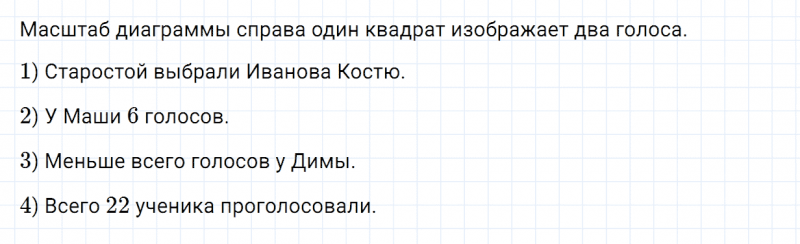 Масштаб диаграммы справа один квадрат изображает два голоса.

1) Старостой выбрали Иванова Костю.

2) У Маши 6 голосов.

3) Меньше всего голосов у Димы.

4) Всего 22 ученика проголосовали.